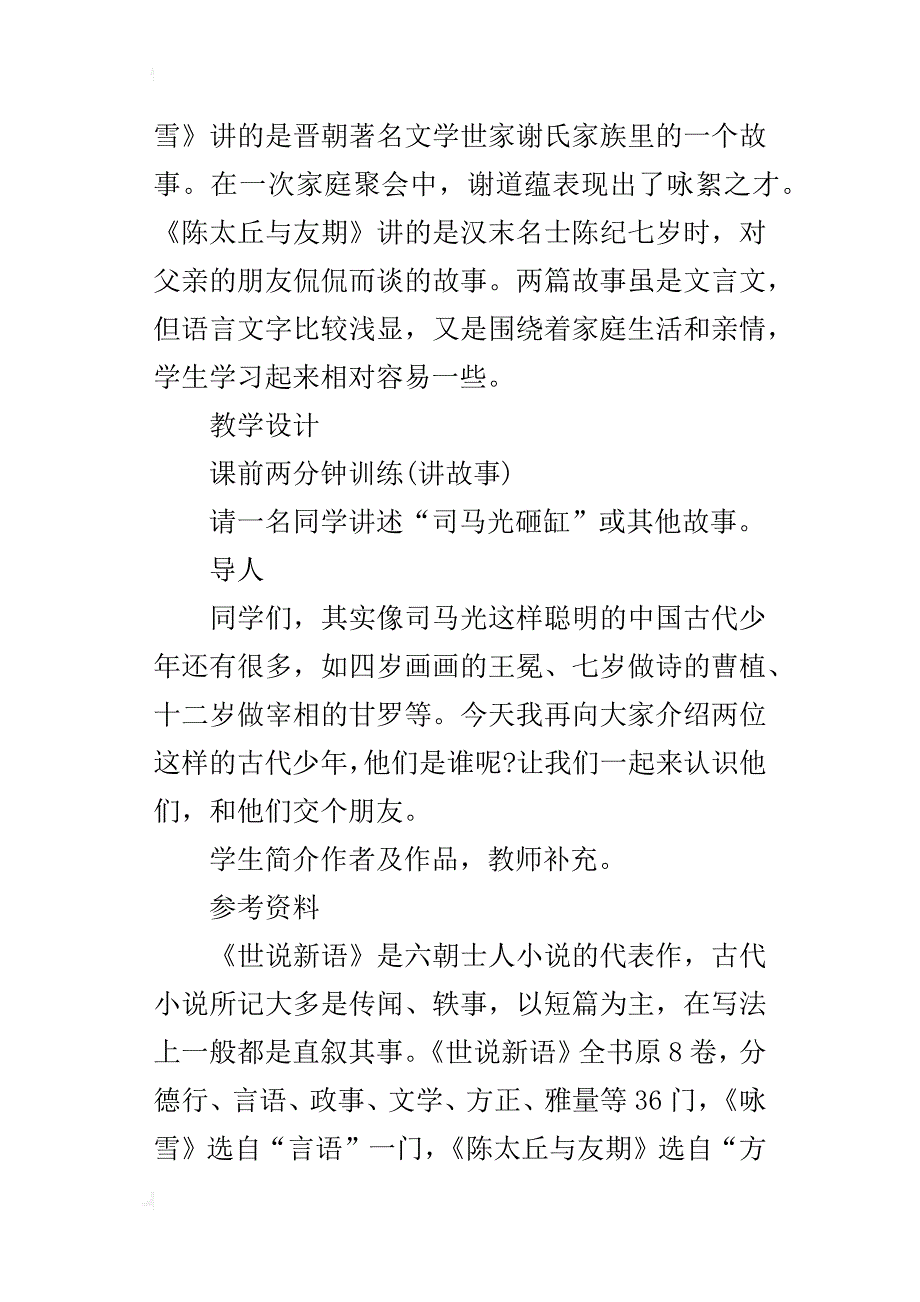 雪》讲的是晋朝著名文学世家谢氏家族里的一个故事。在一次家庭聚会中，谢道蕴表现出了咏絮之才。《陈太丘与友期》讲的是汉末名士陈纪七岁时，对父亲的朋友侃侃而谈的故事。两篇故事虽是文言文，但语言文字比较浅显，又是围绕着家庭生活和亲情，学生学习起来相对容易一些。

教学设计

课前两分钟训练(讲故事)

请一名同学讲述“司马光砸缸”或其他故事。

导人

同学们，其实像司马光这样聪明的中国古代少年还有很多，如四岁画画的王冕、七岁做诗的曹植、十二岁做宰相的甘罗等。今天我再向大家介绍两位这样的古代少年,他们是谁呢?让我们一起来认识他们，和他们交个朋友。

学生简介作者及作品，教师补充。

参考资料

《世说新语》是六朝士人小说的代表作，古代小说所记大多是传闻、轶事，以短篇为主，在写法上一般都是直叙其事。《世说新语》全书原 8 卷，分德行、言语、政事、文学、方正、雅量等 36 门，《咏雪》选自“言语”一门，《陈太丘与友期》选自“方